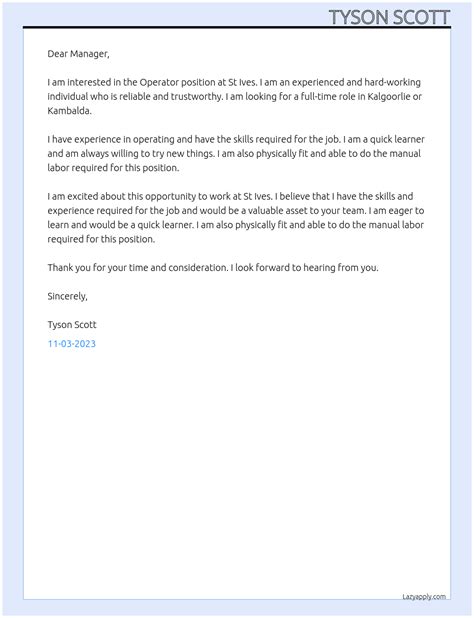 TYSON SCOTT

Dear Manager,

I am interested in the Operator position at St Ives. I am an experienced and hard-working individual who is reliable and trustworthy. I am looking for a full-time role in Kalgoorlie or Kambalda.

I have experience in operating and have the skills required for the job. I am a quick learner and am always willing to try new things. I am also physically fit and able to do the manual labor required for this position.

I am excited about this opportunity to work at St Ives. I believe that I have the skills and experience required for the job and would be a valuable asset to your team. I am eager to learn and would be a quick learner. I am also physically fit and able to do the manual labor required for this position.

Thank you for your time and consideration. I look forward to hearing from you.

Sincerely,

Tyson Scott

11-03-2023

Lazyapply.com